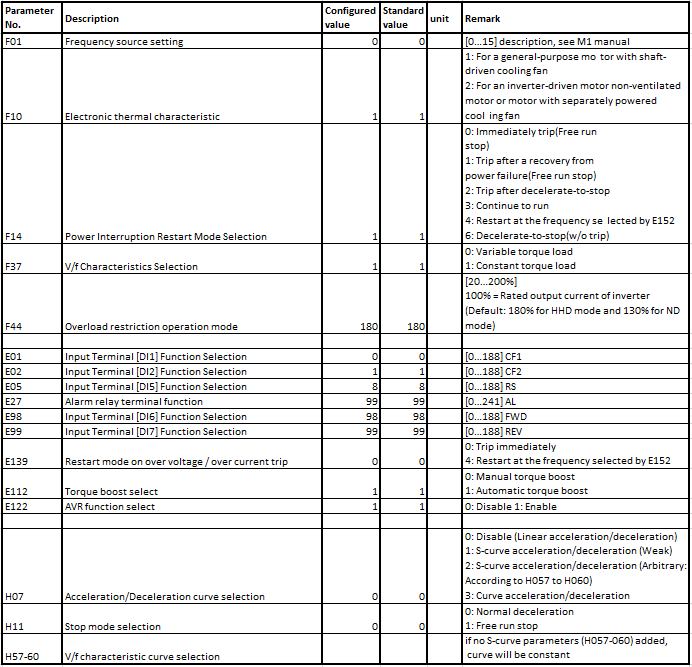 | Parameter No. | Description | Configured value | Standard value | unit | Remark |
|---|---|---|---|---|---|
| F01 | Frequency source setting | 0 | 0 | | [0...15] description, see M1 manual |
| F10 | Electronic thermal characteristic | 1 | 1 | | 1: For a general-purpose mo tor with shaft-driven cooling fan 2: For an inverter-driven motor non-ventilated motor or motor with separately powered cool ing fan |
| F14 | Power Interruption Restart Mode Selection | 1 | 1 | | 0: Immediately trip(Free run stop) 1: Trip after a recovery from power failure(Free run stop) 2: Trip after decelerate-to-stop 3: Continue to run 4: Restart at the frequency se lected by E152 6: Decelerate-to-stop(w/o trip) |
| F37 | V/f Characteristics Selection | 1 | 1 | | 0: Variable torque load 1: Constant torque load |
| F44 | Overload restriction operation mode | 180 | 180 | | [20...200%] 100% = Rated output current of inverter (Default: 180% for HHD mode and 130% for ND mode) |
| | | | | | |
| E01 | Input Terminal [DI1] Function Selection | 0 | 0 | | [0...188] CF1 |
| E02 | Input Terminal [DI2] Function Selection | 1 | 1 | | [0...188] CF2 |
| E05 | Input Terminal [DI5] Function Selection | 8 | 8 | | [0...188] RS |
| E27 | Alarm relay terminal function | 99 | 99 | | [0...241] AL |
| E98 | Input Terminal [DI6] Function Selection | 98 | 98 | | [0...188] FWD |
| E99 | Input Terminal [DI7] Function Selection | 99 | 99 | | [0...188] REV |
| E139 | Restart mode on over voltage / over current trip | 0 | 0 | | 0: Trip immediately 4: Restart at the frequency selected by E152 |
| E112 | Torque boost select | 1 | 1 | | 0: Manual torque boost 1: Automatic torque boost |
| E122 | AVR function select | 1 | 1 | | 0: Disable 1: Enable |
| | | | | | |
| H07 | Acceleration/Deceleration curve selection | 0 | 0 | | 0: Disable (Linear acceleration/deceleration) 1: S-curve acceleration/deceleration (Weak) 2: S-curve acceleration/deceleration (Arbitrary: According to H057 to H060) 3: Curve acceleration/deceleration |
| H11 | Stop mode selection | 0 | 0 | | 0: Normal deceleration 1: Free run stop |
| H57-60 | V/f characteristic curve selection | | | | if no S-curve parameters (H057-060) added, curve will be constant |